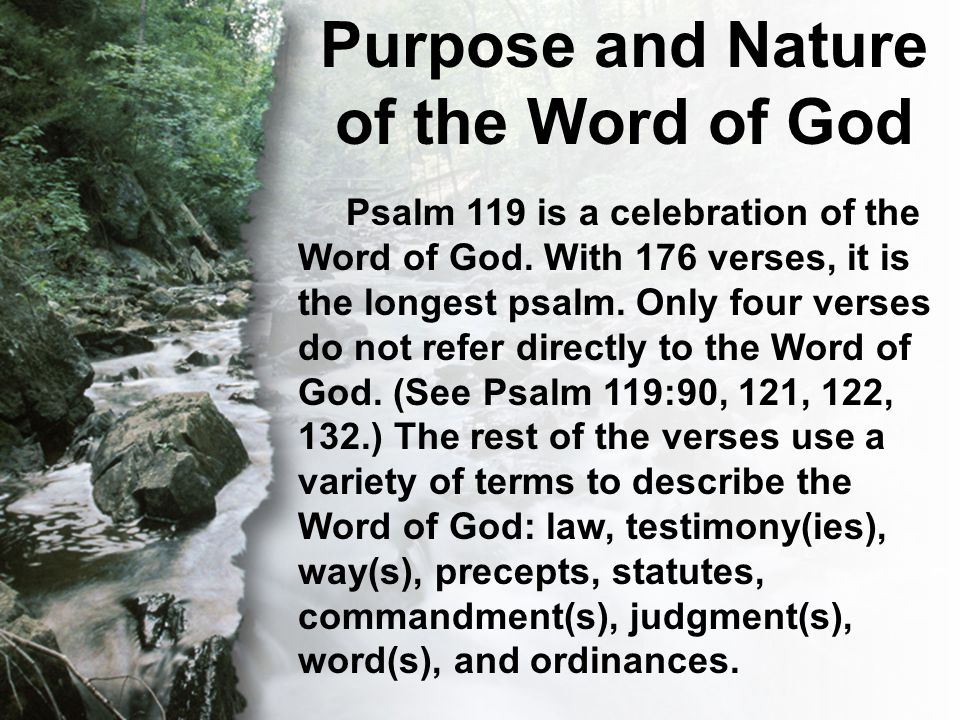 Purpose and Nature of the Word of God

Psalm 119 is a celebration of the Word of God. With 176 verses, it is the longest psalm. Only four verses do not refer directly to the Word of God. (See Psalm 119:90, 121, 122, 132.) The rest of the verses use a variety of terms to describe the Word of God: law, testimony(ies), way(s), precepts, statutes, commandment(s), judgment(s), word(s), and ordinances.